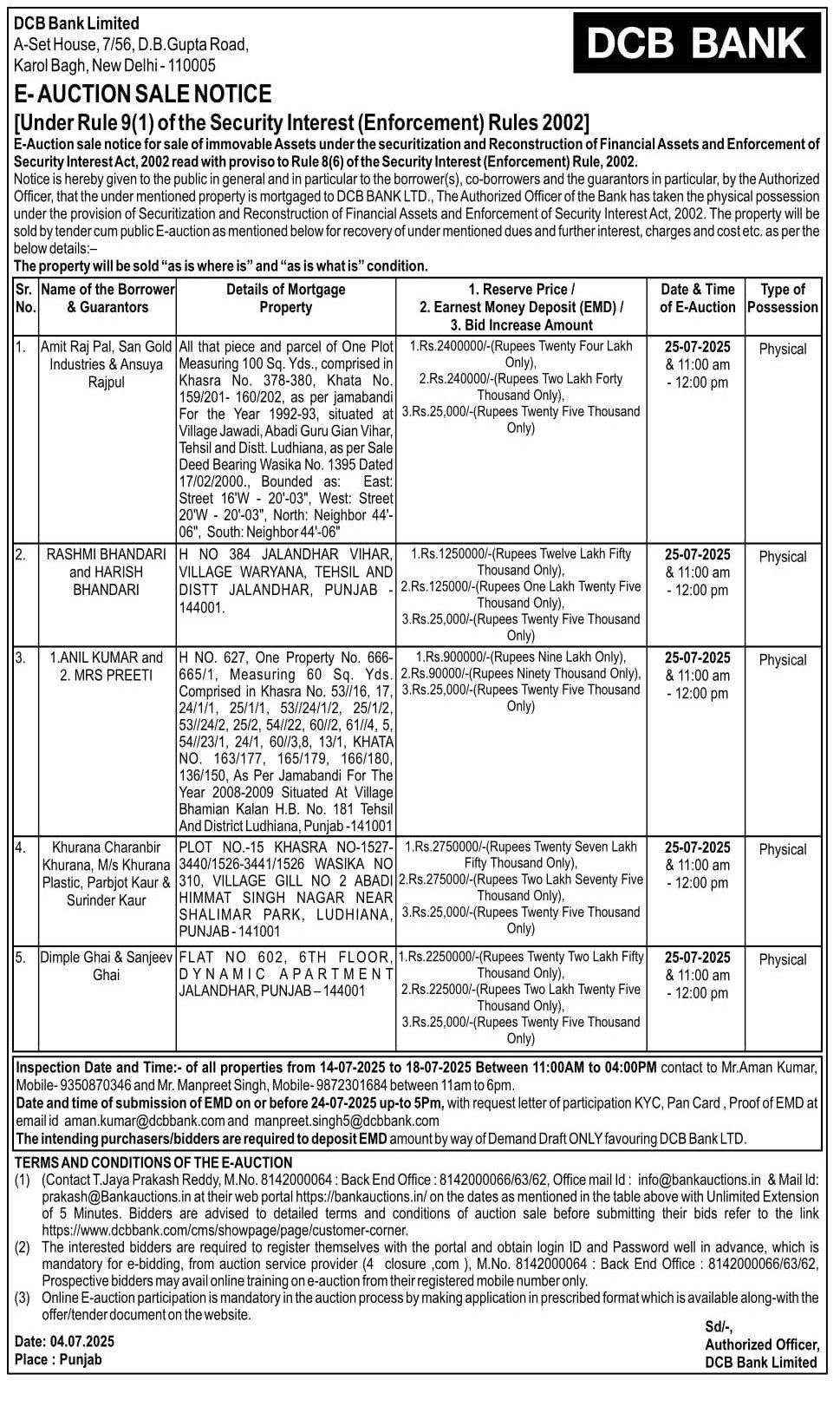 DCB Bank Limited
A-Set House, 7/56, D.B.Gupta Road, Karol Bagh, New Delhi - 110005

DCB BANK

E- AUCTION SALE NOTICE
[Under Rule 9(1) of the Security Interest (Enforcement) Rules 2002]
E-Auction sale notice for sale of immovable Assets under the securitization and Reconstruction of Financial Assets and Enforcement of Security Interest Act, 2002 read with proviso to Rule 8(6) of the Security Interest (Enforcement) Rule, 2002.
Notice is hereby given to the public in general and in particular to the borrower(s), co-borrowers and the guarantors in particular, by the Authorized Officer, that the under mentioned property is mortgaged to DCB BANK LTD., The Authorized Officer of the Bank has taken the physical possession under the provision of Securitization and Reconstruction of Financial Assets and Enforcement of Security Interest Act, 2002. The property will be sold by tender cum public E-auction as mentioned below for recovery of under mentioned dues and further interest, charges and cost etc. as per the below details:–
The property will be sold "as is where is" and "as is what is" condition.

| Sr. No. | Name of the Borrower & Guarantors | Details of Mortgage Property | 1. Reserve Price / 2. Earnest Money Deposit (EMD) / 3. Bid Increase Amount | Date & Time of E-Auction | Type of Possession |
|---|---|---|---|---|---|
| 1. | Amit Raj Pal, San Gold Industries & Ansuya Rajpul | All that piece and parcel of One Plot Measuring 100 Sq. Yds., comprised in Khasra No. 378-380, Khata No. 159/201- 160/202, as per jamabandi For the Year 1992-93, situated at Village Jawadi, Abadi Guru Gian Vihar, Tehsil and Distt. Ludhiana, as per Sale Deed Bearing Wasika No. 1395 Dated 17/02/2000., Bounded as: East: Street 16'W - 20'-03", West: Street 20'W - 20'-03", North: Neighbor 44'-06", South: Neighbor 44'-06" | 1.Rs.2400000/-(Rupees Twenty Four Lakh Only), 2.Rs.240000/-(Rupees Two Lakh Forty Thousand Only), 3.Rs.25,000/-(Rupees Twenty Five Thousand Only) | 25-07-2025 & 11:00 am - 12:00 pm | Physical |
| 2. | RASHMI BHANDARI and HARISH BHANDARI | H NO 384 JALANDHAR VIHAR, VILLAGE WARYANA, TEHSIL AND DISTT JALANDHAR, PUNJAB - 144001. | 1.Rs.1250000/-(Rupees Twelve Lakh Fifty Thousand Only), 2.Rs.125000/-(Rupees One Lakh Twenty Five Thousand Only), 3.Rs.25,000/-(Rupees Twenty Five Thousand Only) | 25-07-2025 & 11:00 am - 12:00 pm | Physical |
| 3. | 1.ANIL KUMAR and 2. MRS PREETI | H NO. 627, One Property No. 666-665/1, Measuring 60 Sq. Yds. Comprised in Khasra No. 53//16, 17, 24/1/1, 25/1/1, 53//24/1/2, 25/1/2, 53//24/2, 25/2, 54//22, 60//2, 61//4, 5, 54//23/1, 24/1, 60//3,8, 13/1, KHATA NO. 163/177, 165/179, 166/180, 136/150, As Per Jamabandi For The Year 2008-2009 Situated At Village Bhamian Kalan H.B. No. 181 Tehsil And District Ludhiana, Punjab -141001 | 1.Rs.900000/-(Rupees Nine Lakh Only), 2.Rs.90000/-(Rupees Ninety Thousand Only), 3.Rs.25,000/-(Rupees Twenty Five Thousand Only) | 25-07-2025 & 11:00 am - 12:00 pm | Physical |
| 4. | Khurana Charanbir Khurana, M/s Khurana Plastic, Parbjot Kaur & Surinder Kaur | PLOT NO.-15 KHASRA NO-1527-3440/1526-3441/1526 WASIKA NO 310, VILLAGE GILL NO 2 ABADI HIMMAT SINGH NAGAR NEAR SHALIMAR PARK, LUDHIANA, PUNJAB - 141001 | 1.Rs.2750000/-(Rupees Twenty Seven Lakh Fifty Thousand Only), 2.Rs.275000/-(Rupees Two Lakh Seventy Five Thousand Only), 3.Rs.25,000/-(Rupees Twenty Five Thousand Only) | 25-07-2025 & 11:00 am - 12:00 pm | Physical |
| 5. | Dimple Ghai & Sanjeev Ghai | FLAT NO 602, 6TH FLOOR, DYNAMIC APARTMENT JALANDHAR, PUNJAB – 144001 | 1.Rs.2250000/-(Rupees Twenty Two Lakh Fifty Thousand Only), 2.Rs.225000/-(Rupees Two Lakh Twenty Five Thousand Only), 3.Rs.25,000/-(Rupees Twenty Five Thousand Only) | 25-07-2025 & 11:00 am - 12:00 pm | Physical |

Inspection Date and Time:- of all properties from 14-07-2025 to 18-07-2025 Between 11:00AM to 04:00PM contact to Mr.Aman Kumar, Mobile- 9350870346 and Mr. Manpreet Singh, Mobile- 9872301684 between 11am to 6pm.
Date and time of submission of EMD on or before 24-07-2025 up-to 5Pm, with request letter of participation KYC, Pan Card , Proof of EMD at email id aman.kumar@dcbbank.com and manpreet.singh5@dcbbank.com
The intending purchasers/bidders are required to deposit EMD amount by way of Demand Draft ONLY favouring DCB Bank LTD.

TERMS AND CONDITIONS OF THE E-AUCTION
(1) (Contact T.Jaya Prakash Reddy, M.No. 8142000064 : Back End Office : 8142000066/63/62, Office mail Id : info@bankauctions.in & Mail Id: prakash@Bankauctions.in at their web portal https://bankauctions.in/ on the dates as mentioned in the table above with Unlimited Extension of 5 Minutes. Bidders are advised to detailed terms and conditions of auction sale before submitting their bids refer to the link https://www.dcbbank.com/cms/showpage/page/customer-corner.
(2) The interested bidders are required to register themselves with the portal and obtain login ID and Password well in advance, which is mandatory for e-bidding, from auction service provider (4 closure ,com ), M.No. 8142000064 : Back End Office : 8142000066/63/62, Prospective bidders may avail online training on e-auction from their registered mobile number only.
(3) Online E-auction participation is mandatory in the auction process by making application in prescribed format which is available along-with the offer/tender document on the website.

Date: 04.07.2025
Place : Punjab

Sd/-,
Authorized Officer,
DCB Bank Limited